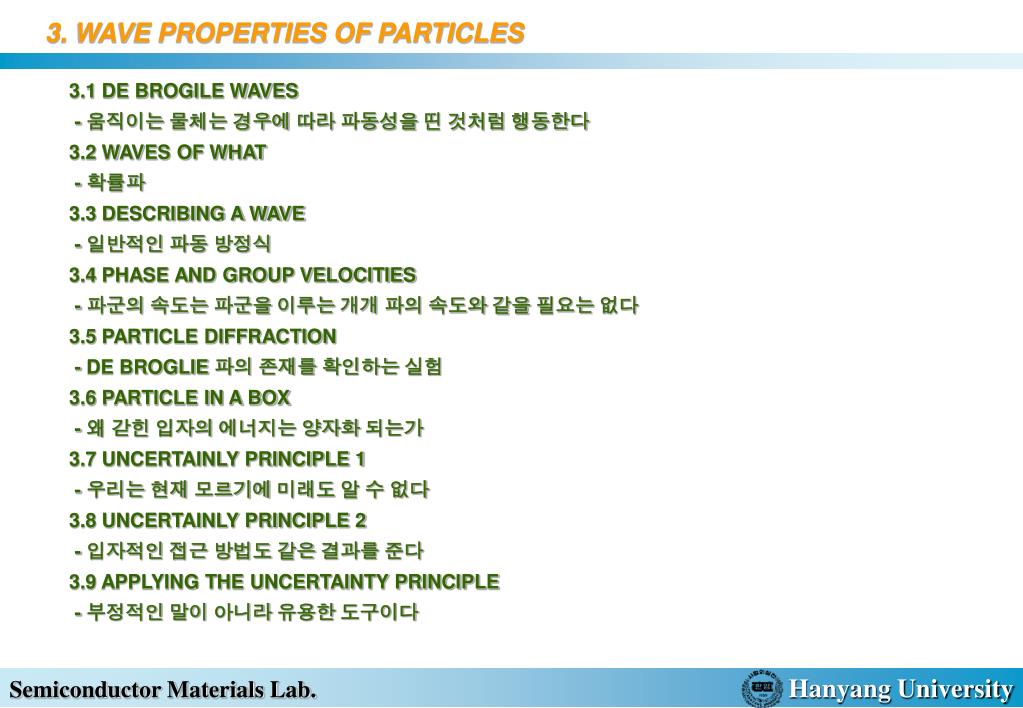 3. WAVE PROPERTIES OF PARTICLES

3.1 DE BROGILE WAVES
- 움직이는 물체는 경우에 따라 파동성을 띤 것처럼 행동한다
3.2 WAVES OF WHAT
- 확률파
3.3 DESCRIBING A WAVE
- 일반적인 파동 방정식
3.4 PHASE AND GROUP VELOCITIES
- 파군의 속도는 파군을 이루는 개개 파의 속도와 같을 필요는 없다
3.5 PARTICLE DIFFRACTION
- DE BROGLIE 파의 존재를 확인하는 실험
3.6 PARTICLE IN A BOX
- 왜 갇힌 입자의 에너지는 양자화 되는가
3.7 UNCERTAINLY PRINCIPLE 1
- 우리는 현재 모르기에 미래도 알 수 없다
3.8 UNCERTAINLY PRINCIPLE 2
- 입자적인 접근 방법도 같은 결과를 준다
3.9 APPLYING THE UNCERTAINTY PRINCIPLE
- 부정적인 말이 아니라 유용한 도구이다

Semiconductor Materials Lab.
Hanyang University